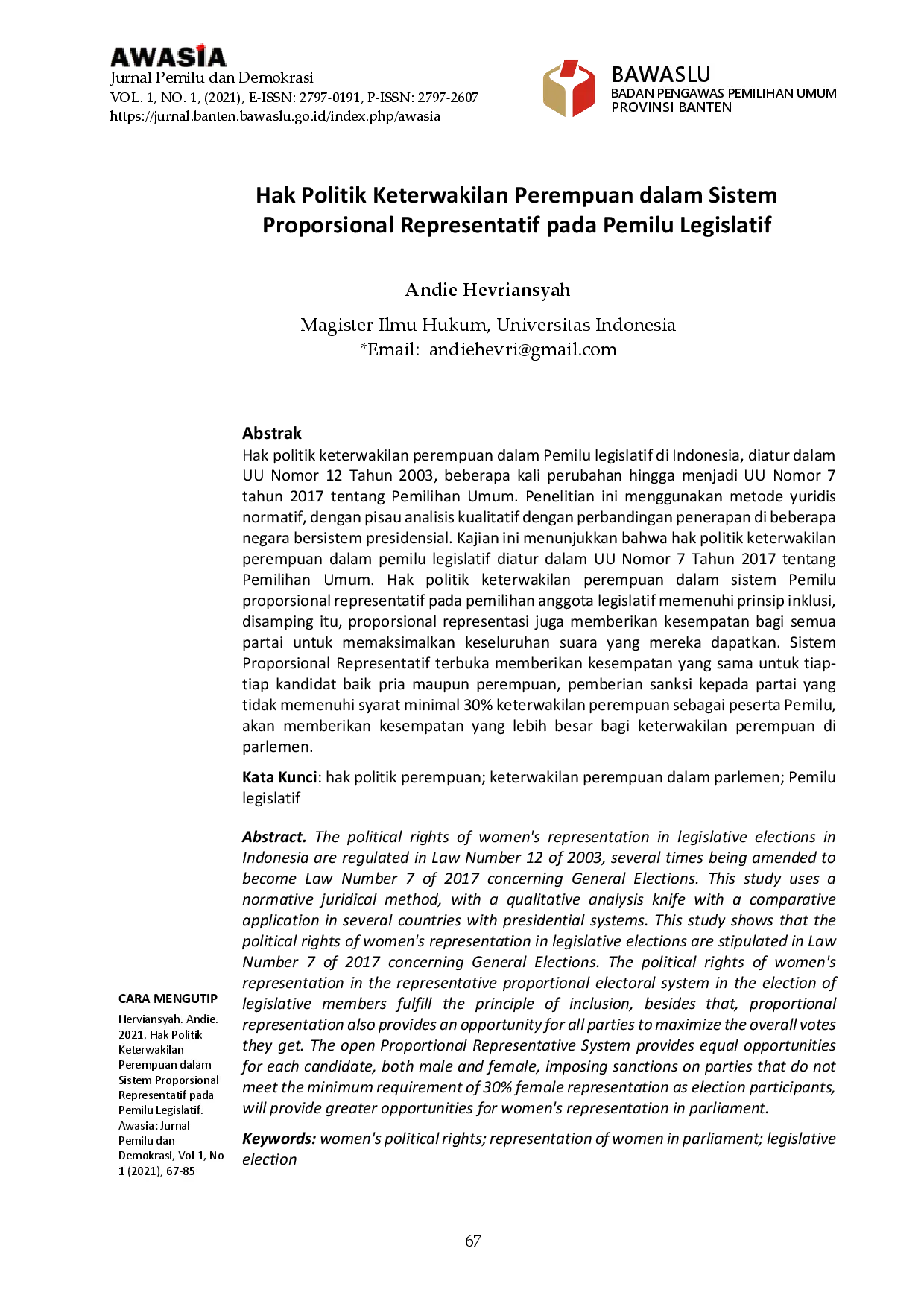 AWASIA
Jurnal Pemilu dan Demokrasi
VOL. 1, NO. 1, (2021), E-ISSN: 2797-0191, P-ISSN: 2797-2607
https://jurnal.banten.bawaslu.go.id/index.php/awasia

BAWASLU
BADAN PENGAWAS PEMILIHAN UMUM
PROVINSI BANTEN

Hak Politik Keterwakilan Perempuan dalam Sistem Proporsional Representatif pada Pemilu Legislatif

Andie Hevriansyah

Magister Ilmu Hukum, Universitas Indonesia
*Email: andiehevri@gmail.com

Abstrak
Hak politik keterwakilan perempuan dalam Pemilu legislatif di Indonesia, diatur dalam UU Nomor 12 Tahun 2003, beberapa kali perubahan hingga menjadi UU Nomor 7 tahun 2017 tentang Pemilihan Umum. Penelitian ini menggunakan metode yuridis normatif, dengan pisau analisis kualitatif dengan perbandingan penerapan di beberapa negara bersistem presidensial. Kajian ini menunjukkan bahwa hak politik keterwakilan perempuan dalam pemilu legislatif diatur dalam UU Nomor 7 Tahun 2017 tentang Pemilihan Umum. Hak politik keterwakilan perempuan dalam sistem Pemilu proporsional representatif pada pemilihan anggota legislatif memenuhi prinsip inklusi, disamping itu, proporsional representasi juga memberikan kesempatan bagi semua partai untuk memaksimalkan keseluruhan suara yang mereka dapatkan. Sistem Proporsional Representatif terbuka memberikan kesempatan yang sama untuk tiap-tiap kandidat baik pria maupun perempuan, pemberian sanksi kepada partai yang tidak memenuhi syarat minimal 30% keterwakilan perempuan sebagai peserta Pemilu, akan memberikan kesempatan yang lebih besar bagi keterwakilan perempuan di parlemen.

Kata Kunci: hak politik perempuan; keterwakilan perempuan dalam parlemen; Pemilu legislatif

Abstract. The political rights of women's representation in legislative elections in Indonesia are regulated in Law Number 12 of 2003, several times being amended to become Law Number 7 of 2017 concerning General Elections. This study uses a normative juridical method, with a qualitative analysis knife with a comparative application in several countries with presidential systems. This study shows that the political rights of women's representation in legislative elections are stipulated in Law Number 7 of 2017 concerning General Elections. The political rights of women's representation in the representative proportional electoral system in the election of legislative members fulfill the principle of inclusion, besides that, proportional representation also provides an opportunity for all parties to maximize the overall votes they get. The open Proportional Representative System provides equal opportunities for each candidate, both male and female, imposing sanctions on parties that do not meet the minimum requirement of 30% female representation as election participants, will provide greater opportunities for women's representation in parliament.

Keywords: women's political rights; representation of women in parliament; legislative election

CARA MENGUTIP
Herviansyah. Andie. 2021. Hak Politik Keterwakilan Perempuan dalam Sistem Proporsional Representatif pada Pemilu Legislatif. Awasia: Jurnal Pemilu dan Demokrasi, Vol 1, No 1 (2021), 67-85

67